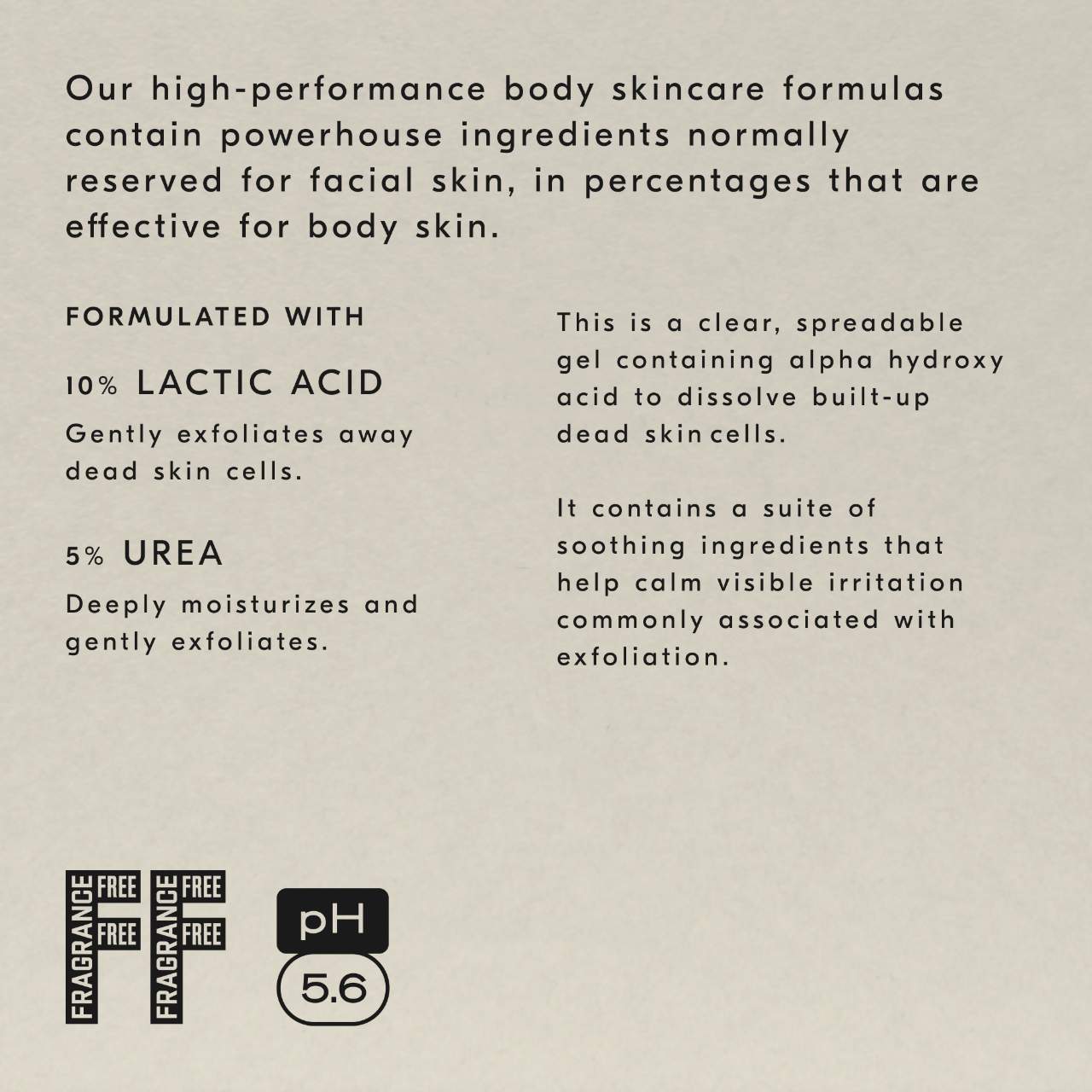 Our high-performance body skincare formulas contain powerhouse ingredients normally reserved for facial skin, in percentages that are effective for body skin.

FORMULATED WITH

10% LACTIC ACID

Gently exfoliates away dead skin cells.

5% UREA

Deeply moisturizes and gently exfoliates.

This is a clear, spreadable gel containing alpha hydroxy acid to dissolve built-up dead skin cells.

It contains a suite of soothing ingredients that help calm visible irritation commonly associated with exfoliation.

FRAGRANCE FREE FREE

FRAGRANCE FREE FREE

pH
5.6